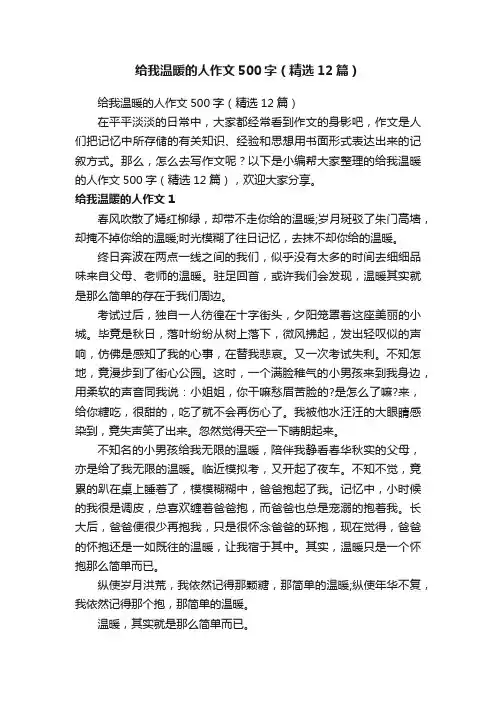 给我温暖的人作文500字（精选12篇）

给我温暖的人作文500字（精选12篇）

在平平淡淡的日常中，大家都经常看到作文的身影吧，作文是人们把记忆中所存储的有关知识、经验和思想用书面形式表达出来的记叙方式。那么，怎么去写作文呢？以下是小编帮大家整理的给我温暖的人作文500字（精选12篇），欢迎大家分享。

给我温暖的人作文1

春风吹散了嫣红柳绿，却带不走你给的温暖;岁月斑驳了朱门高墙，却掩不掉你给的温暖;时光模糊了往日记忆，去抹不却你给的温暖。

终日奔波在两点一线之间的我们，似乎没有太多的时间去细细品味来自父母、老师的温暖。驻足回首，或许我们会发现，温暖其实就是那么简单的存在于我们周边。

考试过后，独自一人彷徨在十字街头，夕阳笼罩着这座美丽的小城。毕竟是秋日，落叶纷纷从树上落下，微风拂起，发出轻叹似的声响，仿佛是感知了我的心事，在替我悲哀。又一次考试失利。不知怎地，竟漫步到了街心公园。这时，一个满脸稚气的小男孩来到我身边，用柔软的声音同我说：小姐姐，你干嘛愁眉苦脸的?是怎么了嘛?来，给你糖吃，很甜的，吃了就不会再伤心了。我被他水汪汪的大眼睛感染到，竟失声笑了出来。忽然觉得天空一下晴朗起来。

不知名的小男孩给我无限的温暖，陪伴我静看春华秋实的父母，亦是给了我无限的温暖。临近模拟考，又开起了夜车。不知不觉，竟累的趴在桌上睡着了，模模糊糊中，爸爸抱起了我。记忆中，小时候的我很是调皮，总喜欢缠着爸爸抱，而爸爸也总是宠溺的抱着我。长大后，爸爸便很少再抱我，只是很怀念爸爸的环抱，现在觉得，爸爸的怀抱还是一如既往的温暖，让我宿于其中。其实，温暖只是一个怀抱那么简单而已。

纵使岁月洪荒，我依然记得那颗糖，那简单的温暖;纵使年华不复，我依然记得那个抱，那简单的温暖。

温暖，其实就是那么简单而已。